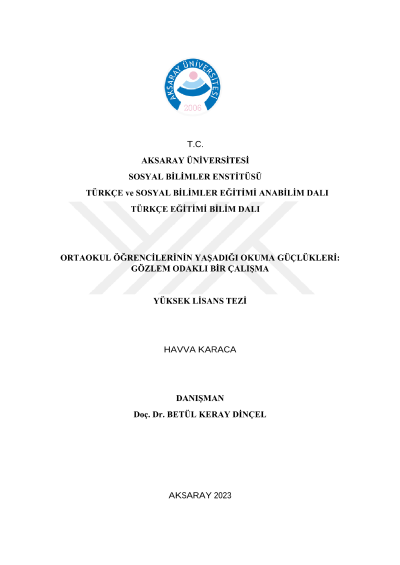 AKSARAY ÜNİVERSİTESİ
2006

T.C.
AKSARAY ÜNİVERSİTESİ
SOSYAL BİLİMLER ENSTİTÜSÜ
TÜRKÇE ve SOSYAL BİLİMLER EĞİTİMİ ANABİLİM DALI
TÜRKÇE EĞİTİMİ BİLİM DALI

ORTAOKUL ÖĞRENCİLERİNİN YAŞADIĞI OKUMA GÜÇLÜKLERİ: GÖZLEM ODAKLI BİR ÇALIŞMA

YÜKSEK LİSANS TEZİ

HAVVA KARACA

DANIŞMAN
Doç. Dr. BETÜL KERAY DİNÇEL

AKSARAY 2023